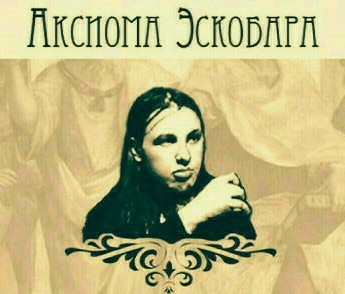 Аксиома Эскобара